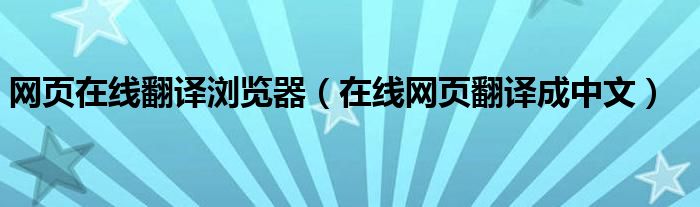 网页在线翻译浏览器（在线网页翻译成中文）